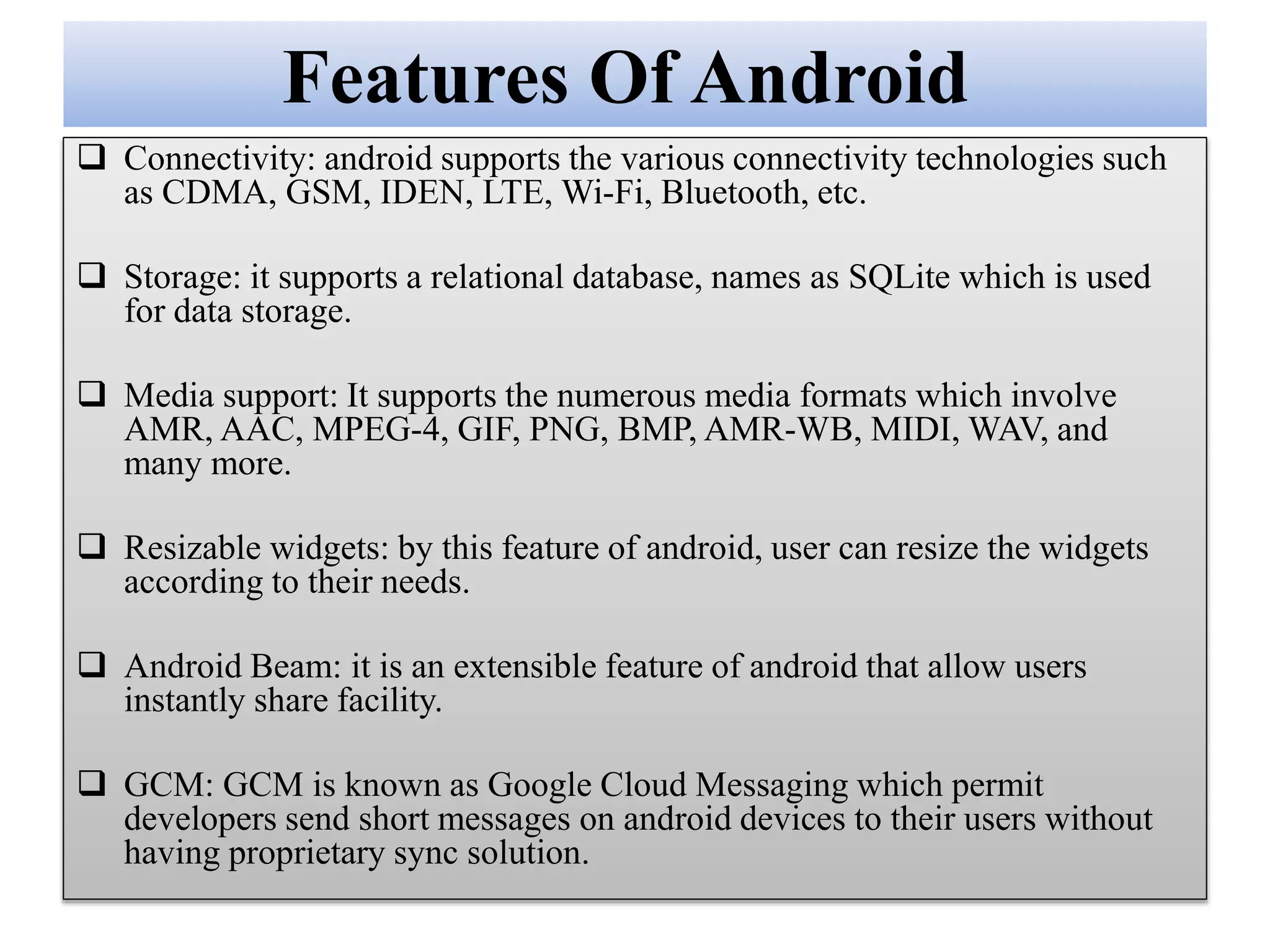 Features Of Android

❑ Connectivity: android supports the various connectivity technologies such as CDMA, GSM, IDEN, LTE, Wi-Fi, Bluetooth, etc.

❑ Storage: it supports a relational database, names as SQLite which is used for data storage.

❑ Media support: It supports the numerous media formats which involve AMR, AAC, MPEG-4, GIF, PNG, BMP, AMR-WB, MIDI, WAV, and many more.

❑ Resizable widgets: by this feature of android, user can resize the widgets according to their needs.

❑ Android Beam: it is an extensible feature of android that allow users instantly share facility.

❑ GCM: GCM is known as Google Cloud Messaging which permit developers send short messages on android devices to their users without having proprietary sync solution.